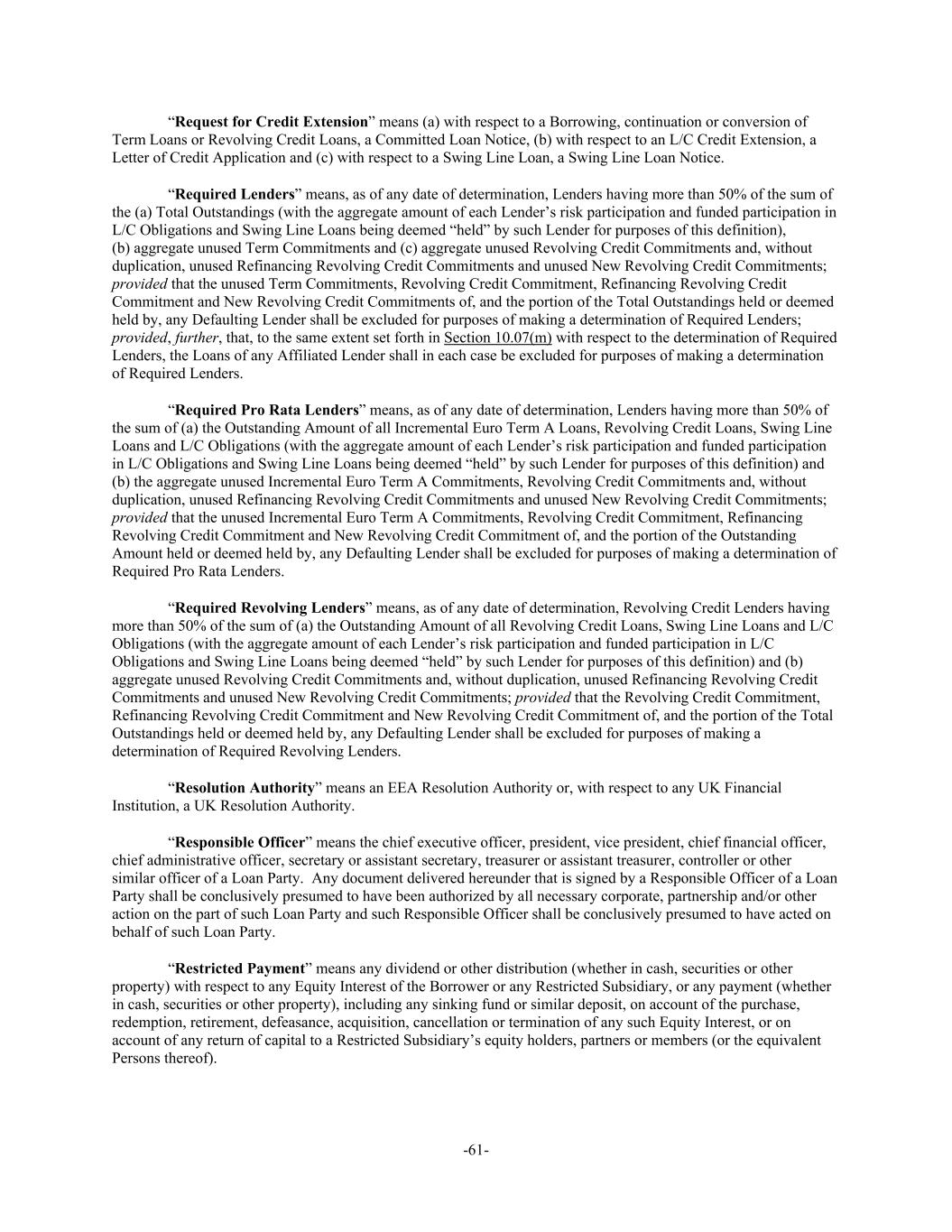 “Request for Credit Extension” means (a) with respect to a Borrowing, continuation or conversion of Term Loans or Revolving Credit Loans, a Committed Loan Notice, (b) with respect to an L/C Credit Extension, a Letter of Credit Application and (c) with respect to a Swing Line Loan, a Swing Line Loan Notice.

“Required Lenders” means, as of any date of determination, Lenders having more than 50% of the sum of the (a) Total Outstandings (with the aggregate amount of each Lender’s risk participation and funded participation in L/C Obligations and Swing Line Loans being deemed “held” by such Lender for purposes of this definition), (b) aggregate unused Term Commitments and (c) aggregate unused Revolving Credit Commitments and, without duplication, unused Refinancing Revolving Credit Commitments and unused New Revolving Credit Commitments; provided that the unused Term Commitments, Revolving Credit Commitment, Refinancing Revolving Credit Commitment and New Revolving Credit Commitments of, and the portion of the Total Outstandings held or deemed held by, any Defaulting Lender shall be excluded for purposes of making a determination of Required Lenders; provided, further, that, to the same extent set forth in Section 10.07(m) with respect to the determination of Required Lenders, the Loans of any Affiliated Lender shall in each case be excluded for purposes of making a determination of Required Lenders.

“Required Pro Rata Lenders” means, as of any date of determination, Lenders having more than 50% of the sum of (a) the Outstanding Amount of all Incremental Euro Term A Loans, Revolving Credit Loans, Swing Line Loans and L/C Obligations (with the aggregate amount of each Lender’s risk participation and funded participation in L/C Obligations and Swing Line Loans being deemed “held” by such Lender for purposes of this definition) and (b) the aggregate unused Incremental Euro Term A Commitments, Revolving Credit Commitments and, without duplication, unused Refinancing Revolving Credit Commitments and unused New Revolving Credit Commitments; provided that the unused Incremental Euro Term A Commitments, Revolving Credit Commitment, Refinancing Revolving Credit Commitment and New Revolving Credit Commitment of, and the portion of the Outstanding Amount held or deemed held by, any Defaulting Lender shall be excluded for purposes of making a determination of Required Pro Rata Lenders.

“Required Revolving Lenders” means, as of any date of determination, Revolving Credit Lenders having more than 50% of the sum of (a) the Outstanding Amount of all Revolving Credit Loans, Swing Line Loans and L/C Obligations (with the aggregate amount of each Lender’s risk participation and funded participation in L/C Obligations and Swing Line Loans being deemed “held” by such Lender for purposes of this definition) and (b) aggregate unused Revolving Credit Commitments and, without duplication, unused Refinancing Revolving Credit Commitments and unused New Revolving Credit Commitments; provided that the Revolving Credit Commitment, Refinancing Revolving Credit Commitment and New Revolving Credit Commitment of, and the portion of the Total Outstandings held or deemed held by, any Defaulting Lender shall be excluded for purposes of making a determination of Required Revolving Lenders.

“Resolution Authority” means an EEA Resolution Authority or, with respect to any UK Financial Institution, a UK Resolution Authority.

“Responsible Officer” means the chief executive officer, president, vice president, chief financial officer, chief administrative officer, secretary or assistant secretary, treasurer or assistant treasurer, controller or other similar officer of a Loan Party. Any document delivered hereunder that is signed by a Responsible Officer of a Loan Party shall be conclusively presumed to have been authorized by all necessary corporate, partnership and/or other action on the part of such Loan Party and such Responsible Officer shall be conclusively presumed to have acted on behalf of such Loan Party.

“Restricted Payment” means any dividend or other distribution (whether in cash, securities or other property) with respect to any Equity Interest of the Borrower or any Restricted Subsidiary, or any payment (whether in cash, securities or other property), including any sinking fund or similar deposit, on account of the purchase, redemption, retirement, defeasance, acquisition, cancellation or termination of any such Equity Interest, or on account of any return of capital to a Restricted Subsidiary’s equity holders, partners or members (or the equivalent Persons thereof).

-61-